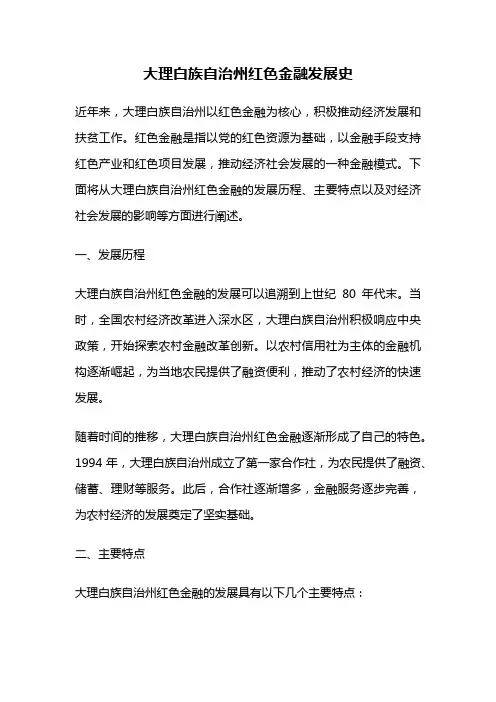 大理白族自治州红色金融发展史

近年来，大理白族自治州以红色金融为核心，积极推动经济发展和扶贫工作。红色金融是指以党的红色资源为基础，以金融手段支持红色产业和红色项目发展，推动经济社会发展的一种金融模式。下面将从大理白族自治州红色金融的发展历程、主要特点以及对经济社会发展的影响等方面进行阐述。

一、发展历程

大理白族自治州红色金融的发展可以追溯到上世纪 80 年代末。当时，全国农村经济改革进入深水区，大理白族自治州积极响应中央政策，开始探索农村金融改革创新。以农村信用社为主体的金融机构逐渐崛起，为当地农民提供了融资便利，推动了农村经济的快速发展。

随着时间的推移，大理白族自治州红色金融逐渐形成了自己的特色。1994 年，大理白族自治州成立了第一家合作社，为农民提供了融资、储蓄、理财等服务。此后，合作社逐渐增多，金融服务逐步完善，为农村经济的发展奠定了坚实基础。

二、主要特点

大理白族自治州红色金融的发展具有以下几个主要特点：